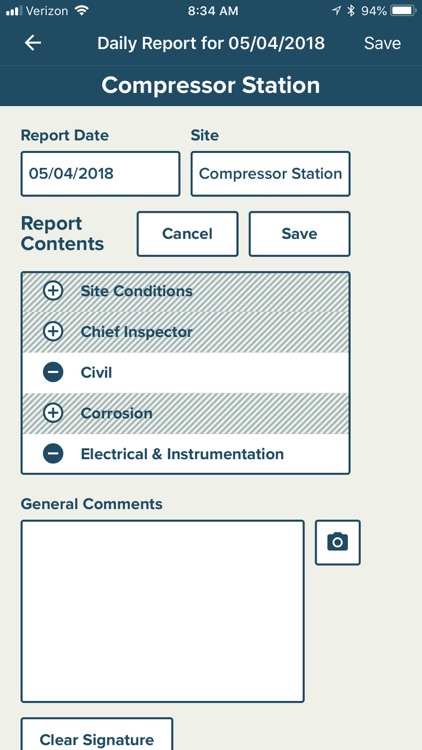 Verizon 8:34 AM 94%

Daily Report for 05/04/2018 Save

Compressor Station

Report Date
05/04/2018

Site
Compressor Station

Report Contents

Cancel

Save

Site Conditions
Chief Inspector
Civil
Corrosion
Electrical & Instrumentation

General Comments

Clear Signature